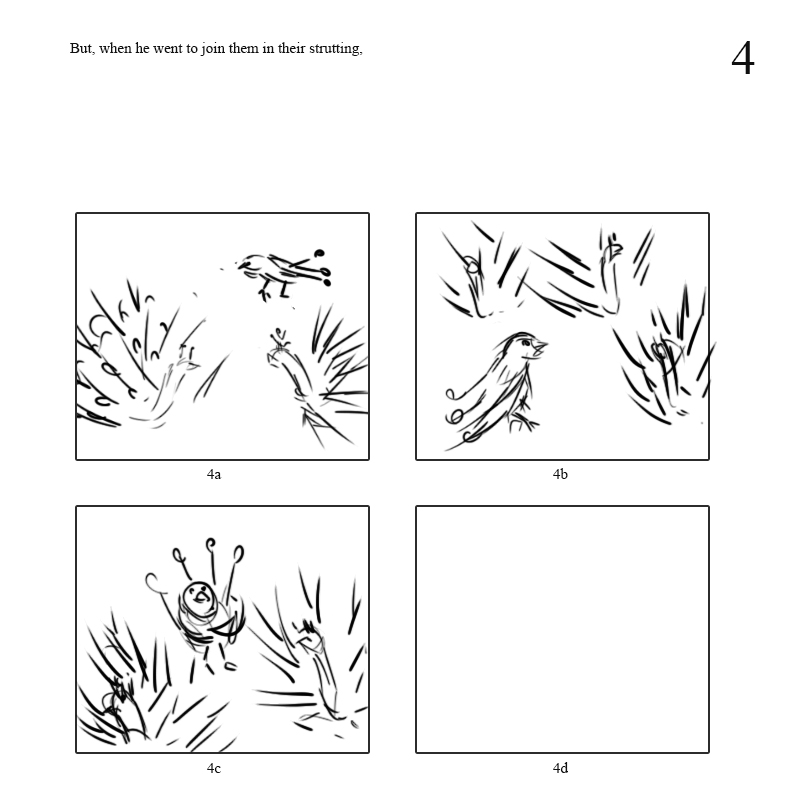 But, when he went to join them in their strutting,

4

4a

4b

4c

4d